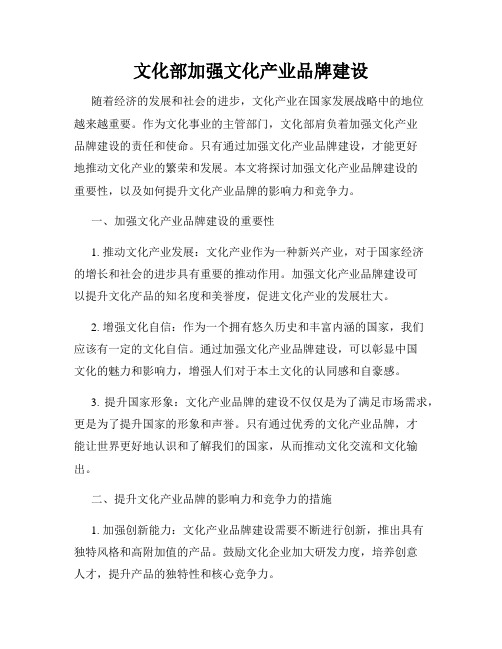 文化部加强文化产业品牌建设

随着经济的发展和社会的进步，文化产业在国家发展战略中的地位越来越重要。作为文化事业的主管部门，文化部肩负着加强文化产业品牌建设的责任和使命。只有通过加强文化产业品牌建设，才能更好地推动文化产业的繁荣和发展。本文将探讨加强文化产业品牌建设的重要性，以及如何提升文化产业品牌的影响力和竞争力。

一、加强文化产业品牌建设的重要性

1. 推动文化产业发展：文化产业作为一种新兴产业，对于国家经济的增长和社会的进步具有重要的推动作用。加强文化产业品牌建设可以提升文化产品的知名度和美誉度，促进文化产业的发展壮大。

2. 增强文化自信：作为一个拥有悠久历史和丰富内涵的国家，我们应该有一定的文化自信。通过加强文化产业品牌建设，可以彰显中国文化的魅力和影响力，增强人们对于本土文化的认同感和自豪感。

3. 提升国家形象：文化产业品牌的建设不仅仅是为了满足市场需求，更是为了提升国家的形象和声誉。只有通过优秀的文化产业品牌，才能让世界更好地认识和了解我们的国家，从而推动文化交流和文化输出。

二、提升文化产业品牌的影响力和竞争力的措施

1. 加强创新能力：文化产业品牌建设需要不断进行创新，推出具有独特风格和高附加值的产品。鼓励文化企业加大研发力度，培养创意人才，提升产品的独特性和核心竞争力。